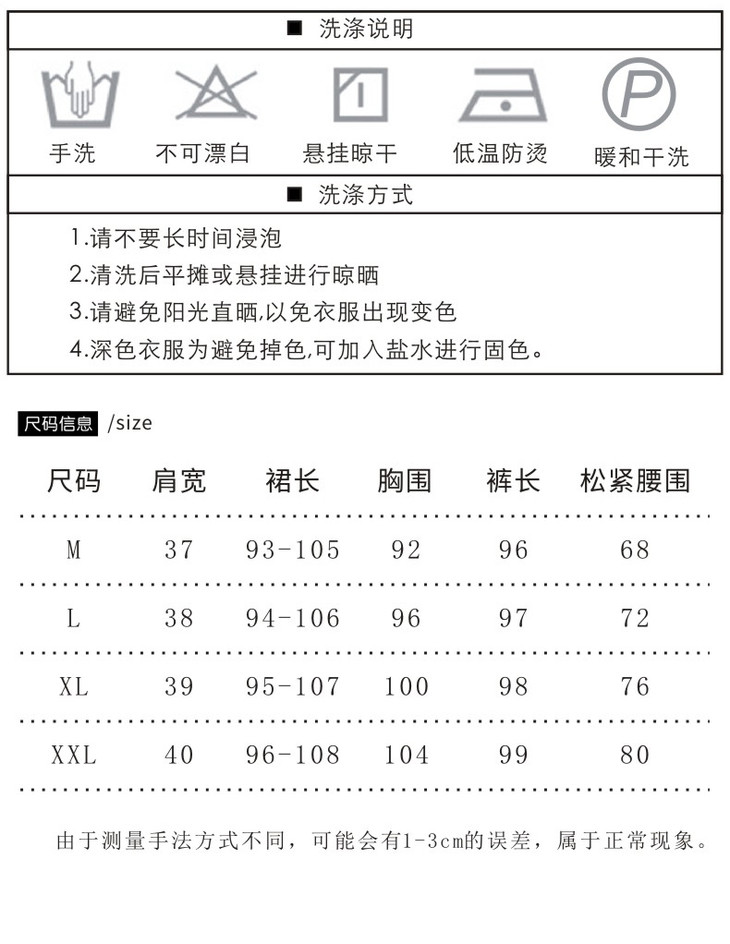 ■ 洗涤说明

P

手洗 不可漂白 悬挂晾干 低温防烫 暖和干洗

■ 洗涤方式

1.请不要长时间浸泡
2.清洗后平摊或悬挂进行晾晒
3.请避免阳光直晒,以免衣服出现变色
4.深色衣服为避免掉色,可加入盐水进行固色。

尺码信息 /size

| 尺码 | 肩宽 | 裙长 | 胸围 | 裤长 | 松紧腰围 |
|---|---|---|---|---|---|
| M | 37 | 93-105 | 92 | 96 | 68 |
| L | 38 | 94-106 | 96 | 97 | 72 |
| XL | 39 | 95-107 | 100 | 98 | 76 |
| XXL | 40 | 96-108 | 104 | 99 | 80 |

由于测量手法方式不同,可能会有1-3cm的误差,属于正常现象。